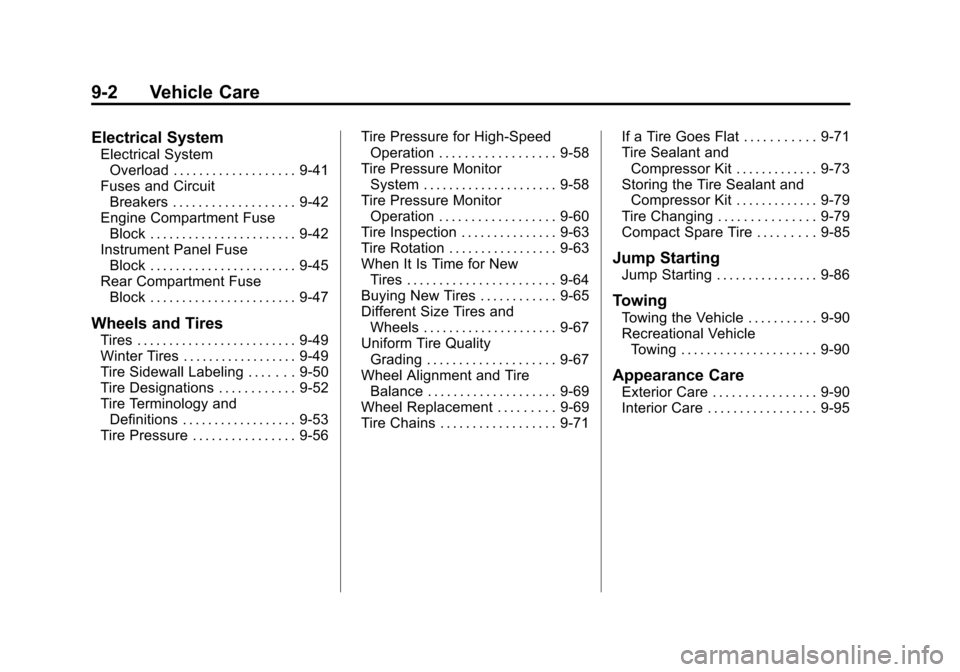 9-2 Vehicle Care

Electrical System
Electrical System Overload . . . . . . . . . . . . . . . . . . . 9-41
Fuses and Circuit Breakers . . . . . . . . . . . . . . . . . . . 9-42
Engine Compartment Fuse Block . . . . . . . . . . . . . . . . . . . . . . . 9-42
Instrument Panel Fuse Block . . . . . . . . . . . . . . . . . . . . . . . 9-45
Rear Compartment Fuse Block . . . . . . . . . . . . . . . . . . . . . . . 9-47

Wheels and Tires
Tires . . . . . . . . . . . . . . . . . . . . . . . . . 9-49
Winter Tires . . . . . . . . . . . . . . . . . . 9-49
Tire Sidewall Labeling . . . . . . . 9-50
Tire Designations . . . . . . . . . . . . 9-52
Tire Terminology and Definitions . . . . . . . . . . . . . . . . . . 9-53
Tire Pressure . . . . . . . . . . . . . . . . 9-56
Tire Pressure for High-Speed Operation . . . . . . . . . . . . . . . . . . 9-58
Tire Pressure Monitor System . . . . . . . . . . . . . . . . . . . . . 9-58
Tire Pressure Monitor Operation . . . . . . . . . . . . . . . . . . 9-60
Tire Inspection . . . . . . . . . . . . . . . 9-63
Tire Rotation . . . . . . . . . . . . . . . . . 9-63
When It Is Time for New Tires . . . . . . . . . . . . . . . . . . . . . . . 9-64
Buying New Tires . . . . . . . . . . . . 9-65
Different Size Tires and Wheels . . . . . . . . . . . . . . . . . . . . . 9-67
Uniform Tire Quality Grading . . . . . . . . . . . . . . . . . . . . 9-67
Wheel Alignment and Tire Balance . . . . . . . . . . . . . . . . . . . . 9-69
Wheel Replacement . . . . . . . . . 9-69
Tire Chains . . . . . . . . . . . . . . . . . . 9-71
If a Tire Goes Flat . . . . . . . . . . . 9-71
Tire Sealant and Compressor Kit . . . . . . . . . . . . . 9-73
Storing the Tire Sealant and Compressor Kit . . . . . . . . . . . . . 9-79
Tire Changing . . . . . . . . . . . . . . . 9-79
Compact Spare Tire . . . . . . . . . 9-85

Jump Starting
Jump Starting . . . . . . . . . . . . . . . . 9-86

Towing
Towing the Vehicle . . . . . . . . . . . 9-90
Recreational Vehicle Towing . . . . . . . . . . . . . . . . . . . . . 9-90

Appearance Care
Exterior Care . . . . . . . . . . . . . . . . 9-90
Interior Care . . . . . . . . . . . . . . . . . 9-95

carmanualsonline.info